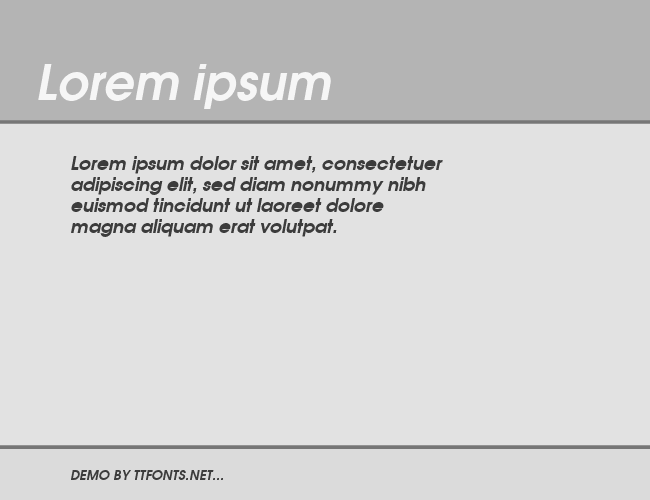 Lorem ipsum

Lorem ipsum dolor sit amet, consectetuer adipiscing elit, sed diam nonummy nibh euismod tincidunt ut laoreet dolore magna aliquam erat volutpat.

DEMO BY TTFONTS.NET...